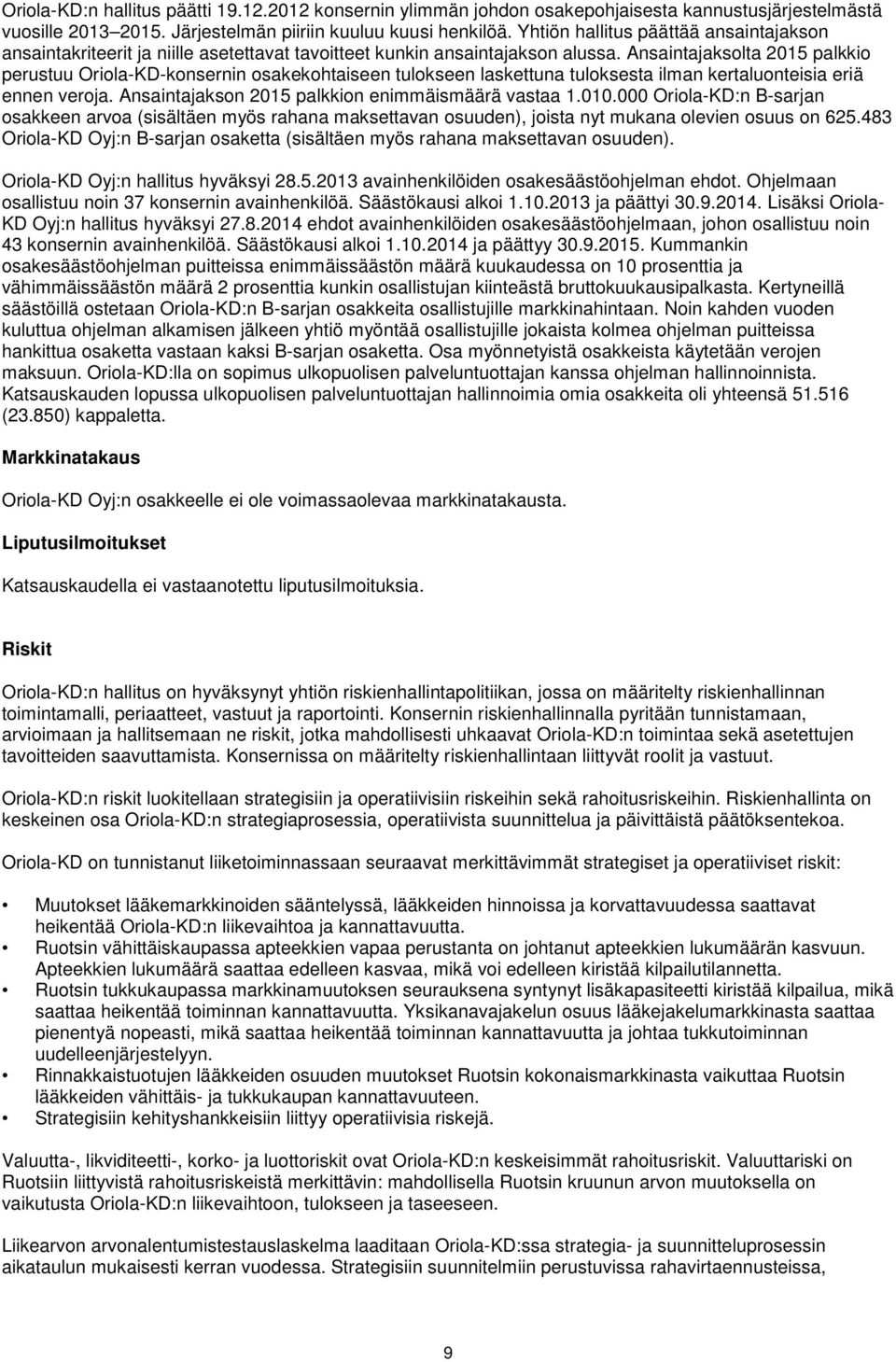 Oriola-KD:n hallitus päätti 19.12.2012 konsernin ylimmän johdon osakepohjaisesta kannustusjärjestelmästä vuosille 2013–2015. Järjestelmän piiriin kuuluu kuusi henkilöä. Yhtiön hallitus päättää ansaintajakson ansaintakriteerit ja niille asetettavat tavoitteet kunkin ansaintajakson alussa. Ansaintajaksolta 2015 palkkio perustuu Oriola-KD-konsernin osakekohtaiseen tulokseen laskettuna tuloksesta ilman kertaluonteisia eriä ennen veroja. Ansaintajakson 2015 palkkion enimmäismäärä vastaa 1.010.000 Oriola-KD:n B-sarjan osakkeen arvoa (sisältäen myös rahana maksettavan osuuden), joista nyt mukana olevien osuus on 625.483 Oriola-KD Oyj:n B-sarjan osaketta (sisältäen myös rahana maksettavan osuuden).

Oriola-KD Oyj:n hallitus hyväksyi 28.5.2013 avainhenkilöiden osakesäästöohjelman ehdot. Ohjelmaan osallistuu noin 37 konsernin avainhenkilöä. Säästökausi alkoi 1.10.2013 ja päättyi 30.9.2014. Lisäksi Oriola-KD Oyj:n hallitus hyväksyi 27.8.2014 ehdot avainhenkilöiden osakesäästöohjelmaan, johon osallistuu noin 43 konsernin avainhenkilöä. Säästökausi alkoi 1.10.2014 ja päättyy 30.9.2015. Kummankin osakesäästöohjelman puitteissa enimmäissäästön määrä kuukaudessa on 10 prosenttia ja vähimmäissäästön määrä 2 prosenttia kunkin osallistujan kiinteästä bruttokuukausipalkasta. Kertyneillä säästöillä ostetaan Oriola-KD:n B-sarjan osakkeita osallistujille markkinahintaan. Noin kahden vuoden kuluttua ohjelman alkamisen jälkeen yhtiö myöntää osallistujille jokaista kolmea ohjelman puitteissa hankittua osaketta vastaan kaksi B-sarjan osaketta. Osa myönnetyistä osakkeista käytetään verojen maksuun. Oriola-KD:lla on sopimus ulkopuolisen palveluntuottajan kanssa ohjelman hallinnoinnista. Katsauskauden lopussa ulkopuolisen palveluntuottajan hallinnoimia omia osakkeita oli yhteensä 51.516 (23.850) kappaletta.

Markkinatakaus

Oriola-KD Oyj:n osakkeelle ei ole voimassaolevaa markkinatakausta.

Liputusilmoitukset

Katsauskaudella ei vastaanotettu liputusilmoituksia.

Riskit

Oriola-KD:n hallitus on hyväksynyt yhtiön riskienhallintapolitiikan, jossa on määritelty riskienhallinnan toimintamalli, periaatteet, vastuut ja raportointi. Konsernin riskienhallinnalla pyritään tunnistamaan, arvioimaan ja hallitsemaan ne riskit, jotka mahdollisesti uhkaavat Oriola-KD:n toimintaa sekä asetettujen tavoitteiden saavuttamista. Konsernissa on määritelty riskienhallintaan liittyvät roolit ja vastuut.

Oriola-KD:n riskit luokitellaan strategisiin ja operatiivisiin riskeihin sekä rahoitusriskeihin. Riskienhallinta on keskeinen osa Oriola-KD:n strategiaprosessia, operatiivista suunnittelua ja päivittäistä päätöksentekoa.

Oriola-KD on tunnistanut liiketoiminnassaan seuraavat merkittävimmät strategiset ja operatiiviset riskit:

• Muutokset lääkemarkkinoiden sääntelyssä, lääkkeiden hinnoissa ja korvattavuudessa saattavat heikentää Oriola-KD:n liikevaihtoa ja kannattavuutta.
• Ruotsin vähittäiskaupassa apteekkien vapaa perustanta on johtanut apteekkien lukumäärän kasvuun. Apteekkien lukumäärä saattaa edelleen kasvaa, mikä voi edelleen kiristää kilpailutilannetta.
• Ruotsin tukkukaupassa markkinamuutoksen seurauksena syntynyt lisäkapasiteetti kiristää kilpailua, mikä saattaa heikentää toiminnan kannattavuutta. Yksikanavajakelun osuus lääkejakelumarkkinasta saattaa pienentyä nopeasti, mikä saattaa heikentää toiminnan kannattavuutta ja johtaa tukkutoiminnan uudelleenjärjestelyyn.
• Rinnakkaistuotujen lääkkeiden osuuden muutokset Ruotsin kokonaismarkkinasta vaikuttaa Ruotsin lääkkeiden vähittäis- ja tukkukaupan kannattavuuteen.
• Strategisiin kehityshankkeisiin liittyy operatiivisia riskejä.

Valuutta-, likviditeetti-, korko- ja luottoriskit ovat Oriola-KD:n keskeisimmät rahoitusriskit. Valuuttariski on Ruotsiin liittyvistä rahoitusriskeistä merkittävin: mahdollisella Ruotsin kruunun arvon muutoksella on vaikutusta Oriola-KD:n liikevaihtoon, tulokseen ja taseeseen.

Liikearvon arvonalentumistestauslaskelma laaditaan Oriola-KD:ssa strategia- ja suunnitteluprosessin aikataulun mukaisesti kerran vuodessa. Strategisiin suunnitelmiin perustuvissa rahavirtaennusteissa,

9